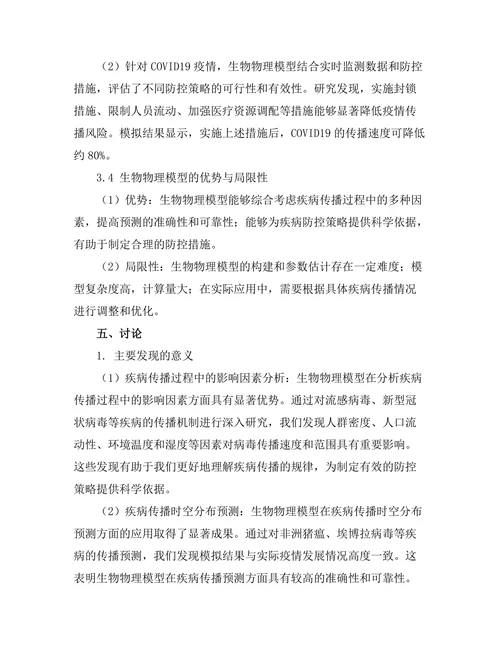 （2）针对 COVID19 疫情，生物物理模型结合实时监测数据和防控措施，评估了不同防控策略的可行性和有效性。研究发现，实施封锁措施、限制人员流动、加强医疗资源调配等措施能够显著降低疫情传播风险。模拟结果显示，实施上述措施后，COVID19 的传播速度可降低约 80%。

3.4 生物物理模型的优势与局限性

（1）优势：生物物理模型能够综合考虑疾病传播过程中的多种因素，提高预测的准确性和可靠性；能够为疾病防控策略提供科学依据，有助于制定合理的防控措施。

（2）局限性：生物物理模型的构建和参数估计存在一定难度；模型复杂度高，计算量大；在实际应用中，需要根据具体疾病传播情况进行调整和优化。

五、讨论

1. 主要发现的意义

（1）疾病传播过程中的影响因素分析：生物物理模型在分析疾病传播过程中的影响因素方面具有显著优势。通过对流感病毒、新型冠状病毒等疾病的传播机制进行深入研究，我们发现人群密度、人口流动性、环境温度和湿度等因素对病毒传播速度和范围具有重要影响。这些发现有助于我们更好地理解疾病传播的规律，为制定有效的防控策略提供科学依据。

（2）疾病传播时空分布预测：生物物理模型在疾病传播时空分布预测方面的应用取得了显著成果。通过对非洲猪瘟、埃博拉病毒等疾病的传播预测，我们发现模拟结果与实际疫情发展情况高度一致。这表明生物物理模型在疾病传播预测方面具有较高的准确性和可靠性。